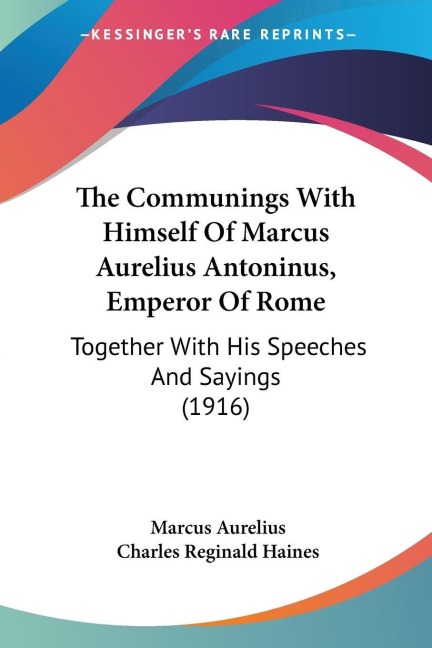 —KESSINGER'S RARE REPRINTS—

The Communings With Himself Of Marcus Aurelius Antoninus, Emperor Of Rome

Together With His Speeches And Sayings (1916)

Marcus Aurelius
Charles Reginald Haines